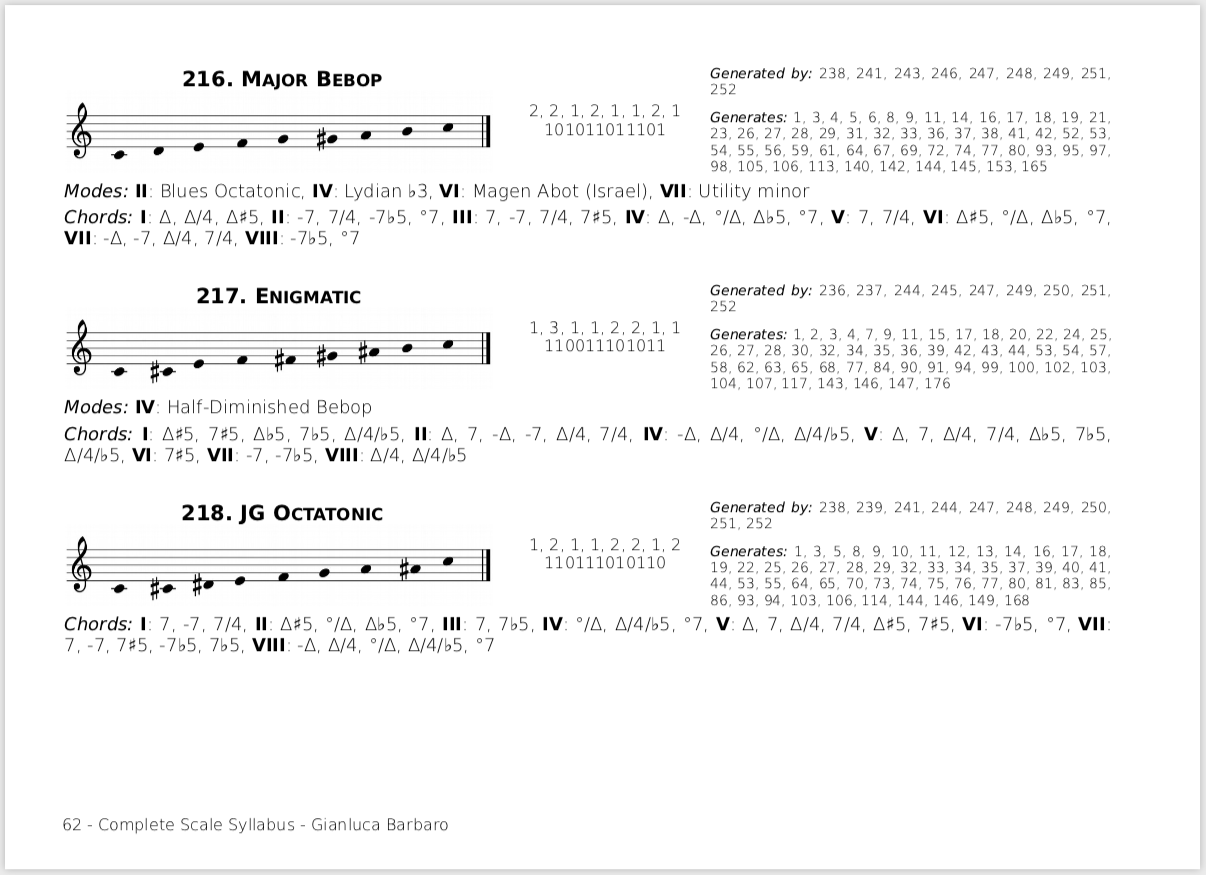 216. MAJOR BEBOP

2, 2, 1, 2, 1, 1, 2, 1
101011011101

Generated by: 238, 241, 243, 246, 247, 248, 249, 251, 252

Generates: 1, 3, 4, 5, 6, 8, 9, 11, 14, 16, 17, 18, 19, 21, 23, 26, 27, 28, 29, 31, 32, 33, 36, 37, 38, 41, 42, 52, 53, 54, 55, 56, 59, 61, 64, 67, 69, 72, 74, 77, 80, 93, 95, 97, 98, 105, 106, 113, 140, 142, 144, 145, 153, 165

Modes: II: Blues Octatonic, IV: Lydian ♭3, VI: Magen Abot (Israel), VII: Utility minor

Chords: I: Δ, Δ/4, Δ♯5, II: -7, 7/4, -7♭5, °7, III: 7, -7, 7/4, 7♯5, IV: Δ, -Δ, °/Δ, Δ♭5, °7, V: 7, 7/4, VI: Δ♯5, °/Δ, Δ♭5, °7, VII: -Δ, -7, Δ/4, 7/4, VIII: -7♭5, °7

217. ENIGMATIC

1, 3, 1, 1, 2, 2, 1, 1
110011101011

Generated by: 236, 237, 244, 245, 247, 249, 250, 251, 252

Generates: 1, 2, 3, 4, 7, 9, 11, 15, 17, 18, 20, 22, 24, 25, 26, 27, 28, 30, 32, 34, 35, 36, 39, 42, 43, 44, 53, 54, 57, 58, 62, 63, 65, 68, 77, 84, 90, 91, 94, 99, 100, 102, 103, 104, 107, 117, 143, 146, 147, 176

Modes: IV: Half-Diminished Bebop

Chords: I: Δ♯5, 7♯5, Δ♭5, 7♭5, Δ/4/♭5, II: Δ, 7, -Δ, -7, Δ/4, 7/4, IV: -Δ, Δ/4, °/Δ, Δ/4/♭5, V: Δ, 7, Δ/4, 7/4, Δ♭5, 7♭5, Δ/4/♭5, VI: 7♯5, VII: -7, -7♭5, VIII: Δ/4, Δ/4/♭5

218. JG OCTATONIC

1, 2, 1, 1, 2, 2, 1, 2
110111010110

Generated by: 238, 239, 241, 244, 247, 248, 249, 250, 251, 252

Generates: 1, 3, 5, 8, 9, 10, 11, 12, 13, 14, 16, 17, 18, 19, 22, 25, 26, 27, 28, 29, 32, 33, 34, 35, 37, 39, 40, 41, 44, 53, 55, 64, 65, 70, 73, 74, 75, 76, 77, 80, 81, 83, 85, 86, 93, 94, 103, 106, 114, 144, 146, 149, 168

Chords: I: 7, -7, 7/4, II: Δ♯5, °/Δ, Δ♭5, °7, III: 7, 7♭5, IV: °/Δ, Δ/4/♭5, °7, V: Δ, 7, Δ/4, 7/4, Δ♯5, 7♯5, VI: -7♭5, °7, VII: 7, -7, 7♯5, -7♭5, 7♭5, VIII: -Δ, Δ/4, °/Δ, Δ/4/♭5, °7

62 - Complete Scale Syllabus - Gianluca Barbaro